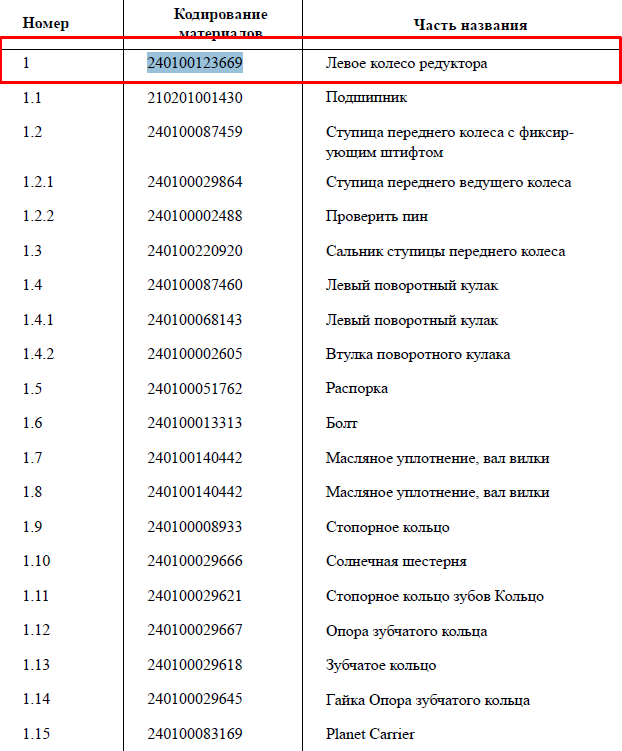 | Номер | Кодирование материалов | Часть названия |
|---|---|---|
| 1 | 240100123669 | Левое колесо редуктора |
| 1.1 | 210201001430 | Подшипник |
| 1.2 | 240100087459 | Ступица переднего колеса с фиксирующим штифтом |
| 1.2.1 | 240100029864 | Ступица переднего ведущего колеса |
| 1.2.2 | 240100002488 | Проверить пин |
| 1.3 | 240100220920 | Сальник ступицы переднего колеса |
| 1.4 | 240100087460 | Левый поворотный кулак |
| 1.4.1 | 240100068143 | Левый поворотный кулак |
| 1.4.2 | 240100002605 | Втулка поворотного кулака |
| 1.5 | 240100051762 | Распорка |
| 1.6 | 240100013313 | Болт |
| 1.7 | 240100140442 | Масляное уплотнение, вал вилки |
| 1.8 | 240100140442 | Масляное уплотнение, вал вилки |
| 1.9 | 240100008933 | Стопорное кольцо |
| 1.10 | 240100029666 | Солнечная шестерня |
| 1.11 | 240100029621 | Стопорное кольцо зубов Кольцо |
| 1.12 | 240100029667 | Опора зубчатого кольца |
| 1.13 | 240100029618 | Зубчатое кольцо |
| 1.14 | 240100029645 | Гайка Опора зубчатого кольца |
| 1.15 | 240100083169 | Planet Carrier |